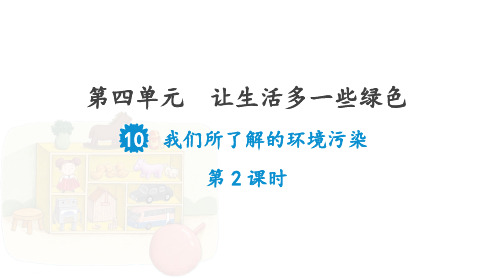 第四单元　让生活多一些绿色

10 我们所了解的环境污染

第 2 课时